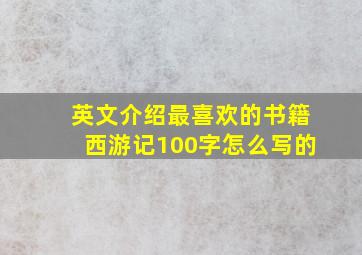 英文介绍最喜欢的书籍西游记100字怎么写的